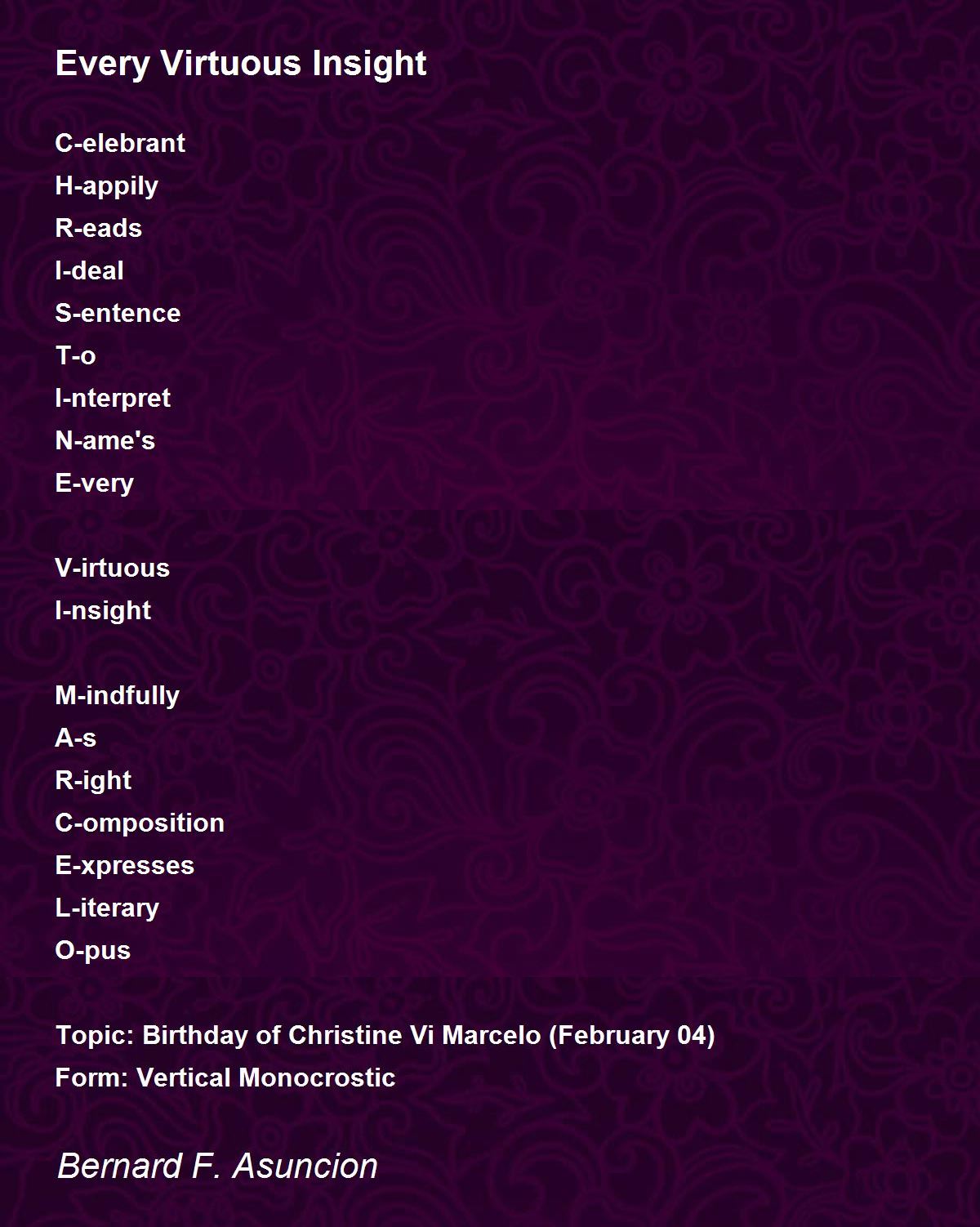 Every Virtuous Insight

C-elebrant
H-appily
R-eads
I-deal
S-entence
T-o
I-nterpret
N-ame's
E-very

V-irtuous
I-nsight

M-indfully
A-s
R-ight
C-omposition
E-xpresses
L-iterary
O-pus

Topic: Birthday of Christine Vi Marcelo (February 04)
Form: Vertical Monocrostic

Bernard F. Asuncion